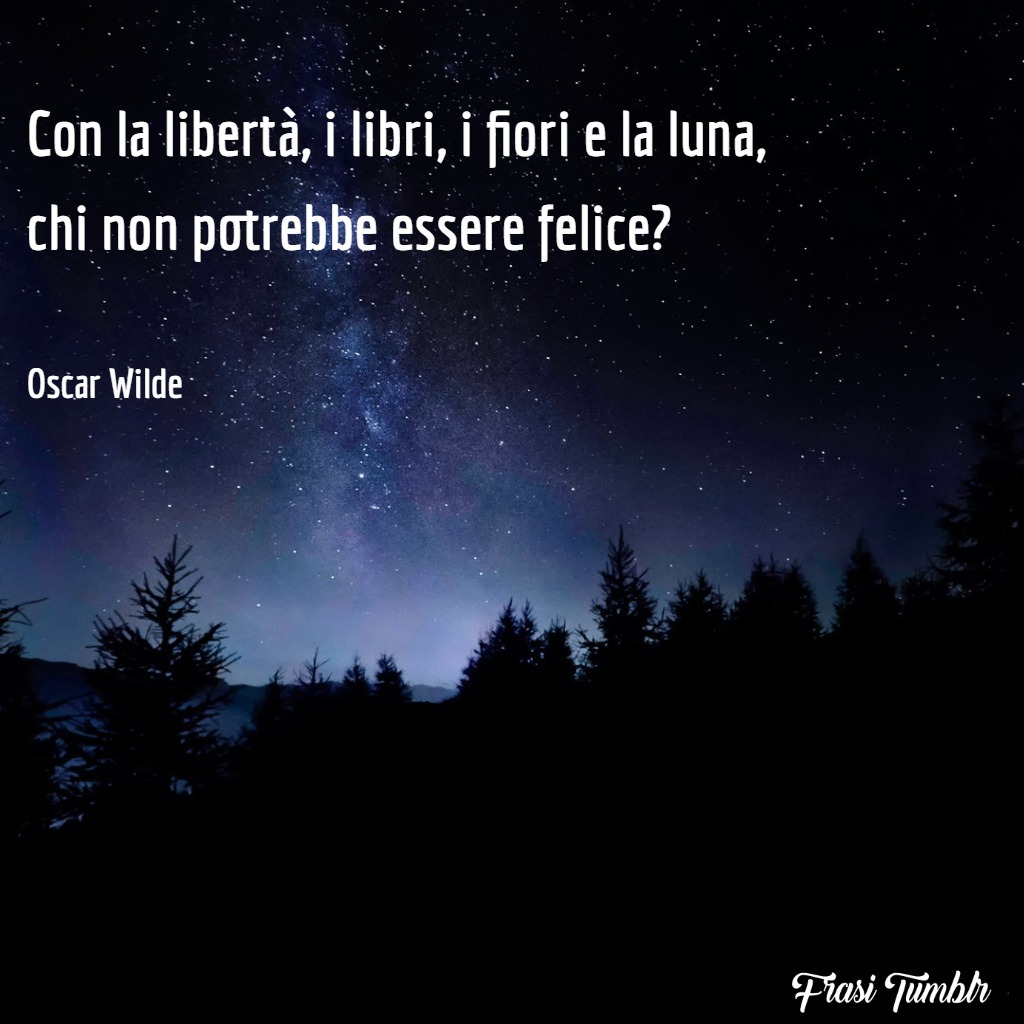 Con la libertà, i libri, i fiori e la luna, chi non potrebbe essere felice?

Oscar Wilde

Frasi Tumblr